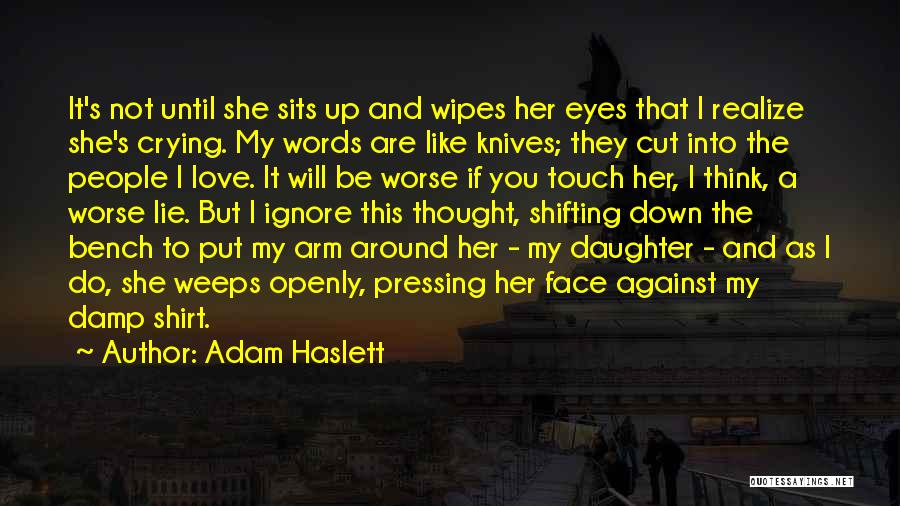 It's not until she sits up and wipes her eyes that I realize she's crying. My words are like knives; they cut into the people I love. It will be worse if you touch her, I think, a worse lie. But I ignore this thought, shifting down the bench to put my arm around her - my daughter - and as I do, she weeps openly, pressing her face against my damp shirt.

~ Author: Adam Haslett

QUOTESSAYINGS.NET